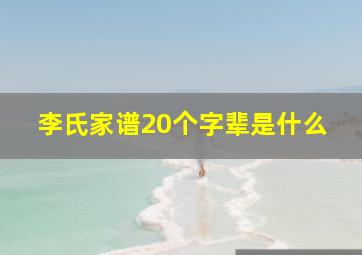 李氏家谱20个字辈是什么